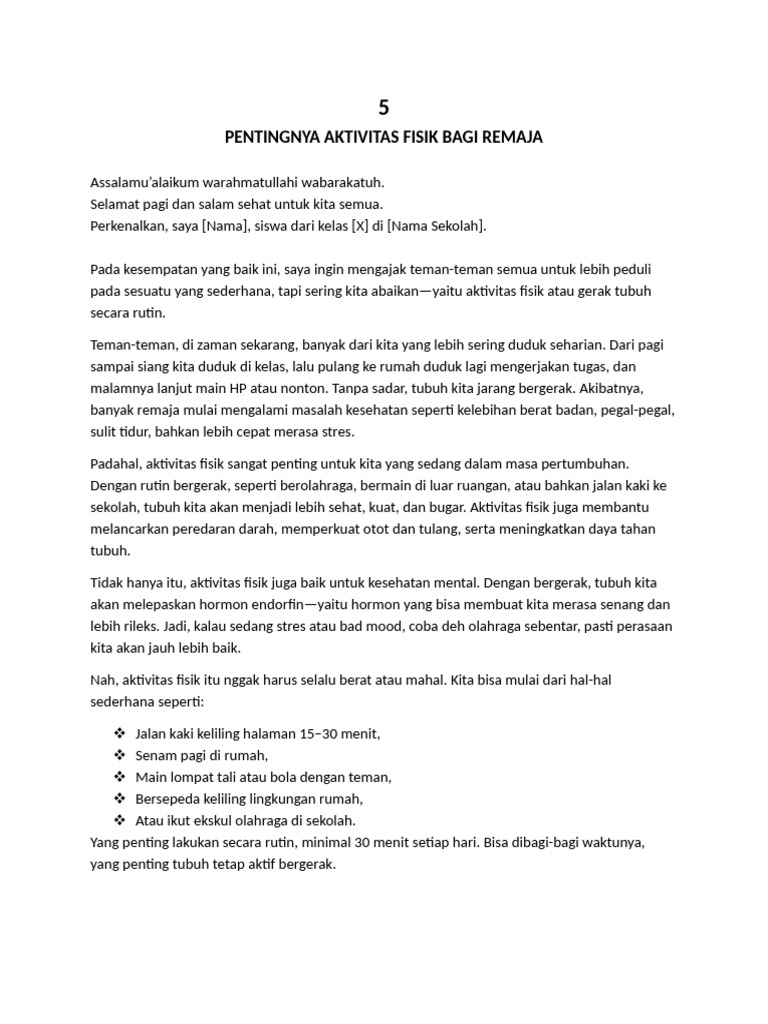 5

PENTINGNYA AKTIVITAS FISIK BAGI REMAJA

Assalamu'alaikum warahmatullahi wabarakatuh.
Selamat pagi dan salam sehat untuk kita semua.
Perkenalkan, saya [Nama], siswa dari kelas [X] di [Nama Sekolah].

Pada kesempatan yang baik ini, saya ingin mengajak teman-teman semua untuk lebih peduli pada sesuatu yang sederhana, tapi sering kita abaikan—yaitu aktivitas fisik atau gerak tubuh secara rutin.

Teman-teman, di zaman sekarang, banyak dari kita yang lebih sering duduk seharian. Dari pagi sampai siang kita duduk di kelas, lalu pulang ke rumah duduk lagi mengerjakan tugas, dan malamnya lanjut main HP atau nonton. Tanpa sadar, tubuh kita jarang bergerak. Akibatnya, banyak remaja mulai mengalami masalah kesehatan seperti kelebihan berat badan, pegal-pegal, sulit tidur, bahkan lebih cepat merasa stres.

Padahal, aktivitas fisik sangat penting untuk kita yang sedang dalam masa pertumbuhan. Dengan rutin bergerak, seperti berolahraga, bermain di luar ruangan, atau bahkan jalan kaki ke sekolah, tubuh kita akan menjadi lebih sehat, kuat, dan bugar. Aktivitas fisik juga membantu melancarkan peredaran darah, memperkuat otot dan tulang, serta meningkatkan daya tahan tubuh.

Tidak hanya itu, aktivitas fisik juga baik untuk kesehatan mental. Dengan bergerak, tubuh kita akan melepaskan hormon endorfin—yaitu hormon yang bisa membuat kita merasa senang dan lebih rileks. Jadi, kalau sedang stres atau bad mood, coba deh olahraga sebentar, pasti perasaan kita akan jauh lebih baik.

Nah, aktivitas fisik itu nggak harus selalu berat atau mahal. Kita bisa mulai dari hal-hal sederhana seperti:

❖ Jalan kaki keliling halaman 15–30 menit,
❖ Senam pagi di rumah,
❖ Main lompat tali atau bola dengan teman,
❖ Bersepeda keliling lingkungan rumah,
❖ Atau ikut ekskul olahraga di sekolah.

Yang penting lakukan secara rutin, minimal 30 menit setiap hari. Bisa dibagi-bagi waktunya, yang penting tubuh tetap aktif bergerak.